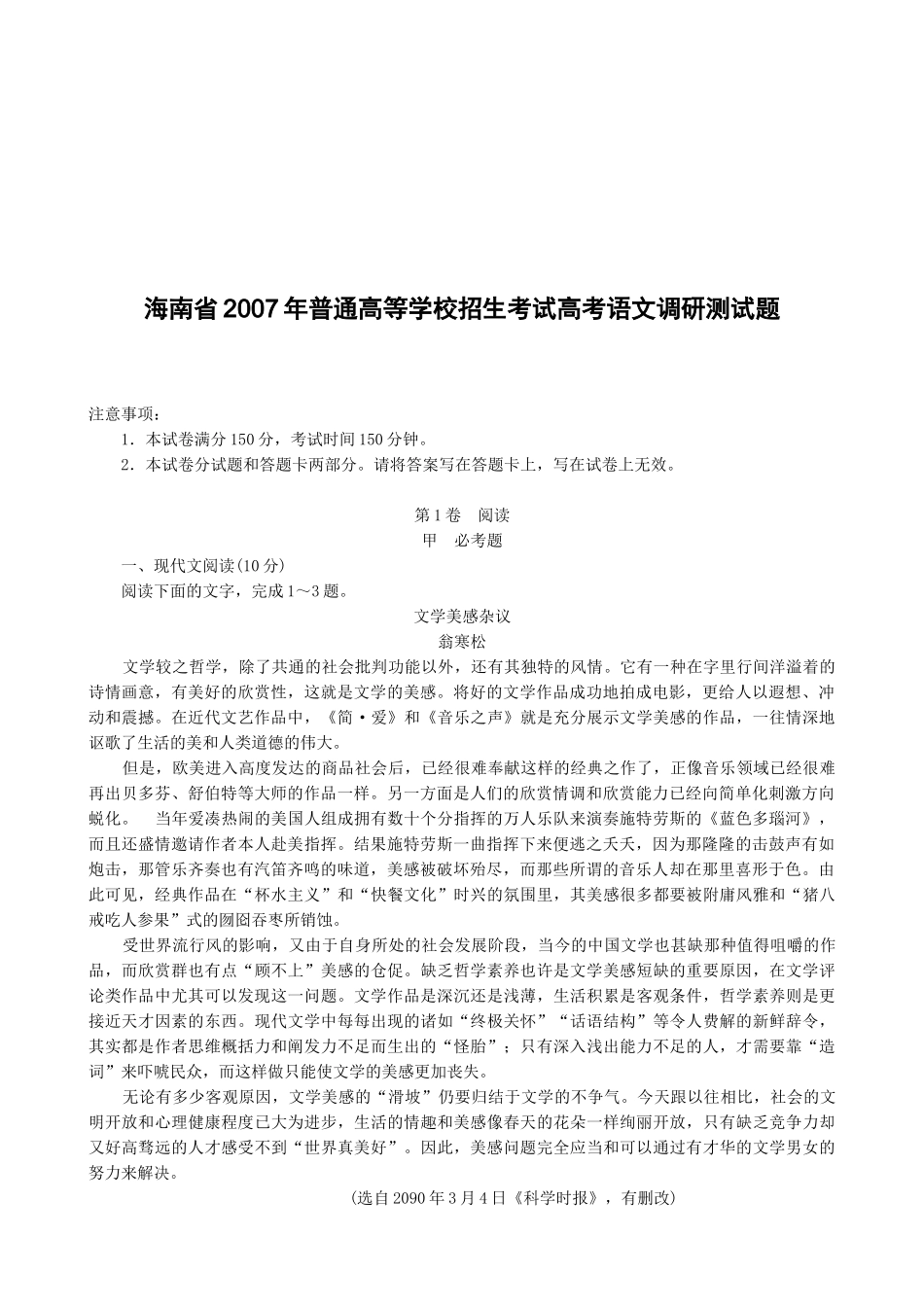 海南省2007年普通高等学校招生考试高考语文调研测试题

注意事项：
1．本试卷满分150分，考试时间150分钟。
2．本试卷分试题和答题卡两部分。请将答案写在答题卡上，写在试卷上无效。

第1卷　阅读
甲　必考题

一、现代文阅读(10分)
阅读下面的文字，完成1～3题。

文学美感杂议
翁寒松

文学较之哲学，除了共通的社会批判功能以外，还有其独特的风情。它有一种在字里行间洋溢着的诗情画意，有美好的欣赏性，这就是文学的美感。将好的文学作品成功地拍成电影，更给人以遐想、冲动和震撼。在近代文艺作品中，《简·爱》和《音乐之声》就是充分展示文学美感的作品，一往情深地讴歌了生活的美和人类道德的伟大。

但是，欧美进入高度发达的商品社会后，已经很难奉献这样的经典之作了，正像音乐领域已经很难再出贝多芬、舒伯特等大师的作品一样。另一方面是人们的欣赏情调和欣赏能力已经向简单化刺激方向蜕化。　当年爱凑热闹的美国人组成拥有数十个分指挥的万人乐队来演奏施特劳斯的《蓝色多瑙河》，而且还盛情邀请作者本人赴美指挥。结果施特劳斯一曲指挥下来便逃之夭夭，因为那隆隆的击鼓声有如炮击，那管乐齐奏也有汽笛齐鸣的味道，美感被破坏殆尽，而那些所谓的音乐人却在那里喜形于色。由此可见，经典作品在“杯水主义”和“快餐文化”时兴的氛围里，其美感很多都要被附庸风雅和“猪八戒吃人参果”式的囫囵吞枣所销蚀。

受世界流行风的影响，又由于自身所处的社会发展阶段，当今的中国文学也甚缺那种值得咀嚼的作品，而欣赏群也有点“顾不上”美感的仓促。缺乏哲学素养也许是文学美感短缺的重要原因，在文学评论类作品中尤其可以发现这一问题。文学作品是深沉还是浅薄，生活积累是客观条件，哲学素养则是更接近天才因素的东西。现代文学中每每出现的诸如“终极关怀”“话语结构”等令人费解的新鲜辞令，其实都是作者思维概括力和阐发力不足而生出的“怪胎”；只有深入浅出能力不足的人，才需要靠“造词”来吓唬民众，而这样做只能使文学的美感更加丧失。

无论有多少客观原因，文学美感的“滑坡”仍要归结于文学的不争气。今天跟以往相比，社会的文明开放和心理健康程度已大为进步，生活的情趣和美感像春天的花朵一样绚丽开放，只有缺乏竞争力却又好高骛远的人才感受不到“世界真美好”。因此，美感问题完全应当和可以通过有才华的文学男女的努力来解决。

(选自2090年3月4日《科学时报》，有删改)